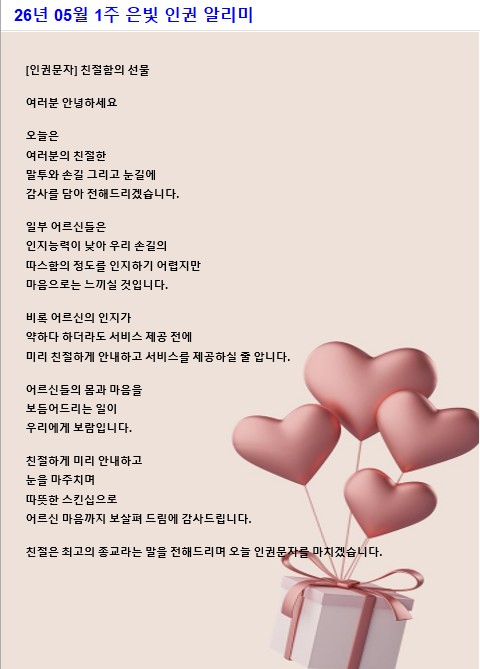 26년 05월 1주 은빛 인권 알리미

[인권문자] 친절함의 선물

여러분 안녕하세요

오늘은
여러분의 친절한
말투와 손길 그리고 눈길에
감사를 담아 전해드리겠습니다.

일부 어르신들은
인지능력이 낮아 우리 손길의
따스함의 정도를 인지하기 어렵지만
마음으로는 느끼실 것입니다.

비록 어르신의 인지가
약하다 하더라도 서비스 제공 전에
미리 친절하게 안내하고 서비스를 제공하실 줄 압니다.

어르신들의 몸과 마음을
보듬어드리는 일이
우리에게 보람입니다.

친절하게 미리 안내하고
눈을 마주치며
따뜻한 스킨십으로
어르신 마음까지 보살펴 드림에 감사드립니다.

친절은 최고의 종교라는 말을 전해드리며 오늘 인권문자를 마치겠습니다.